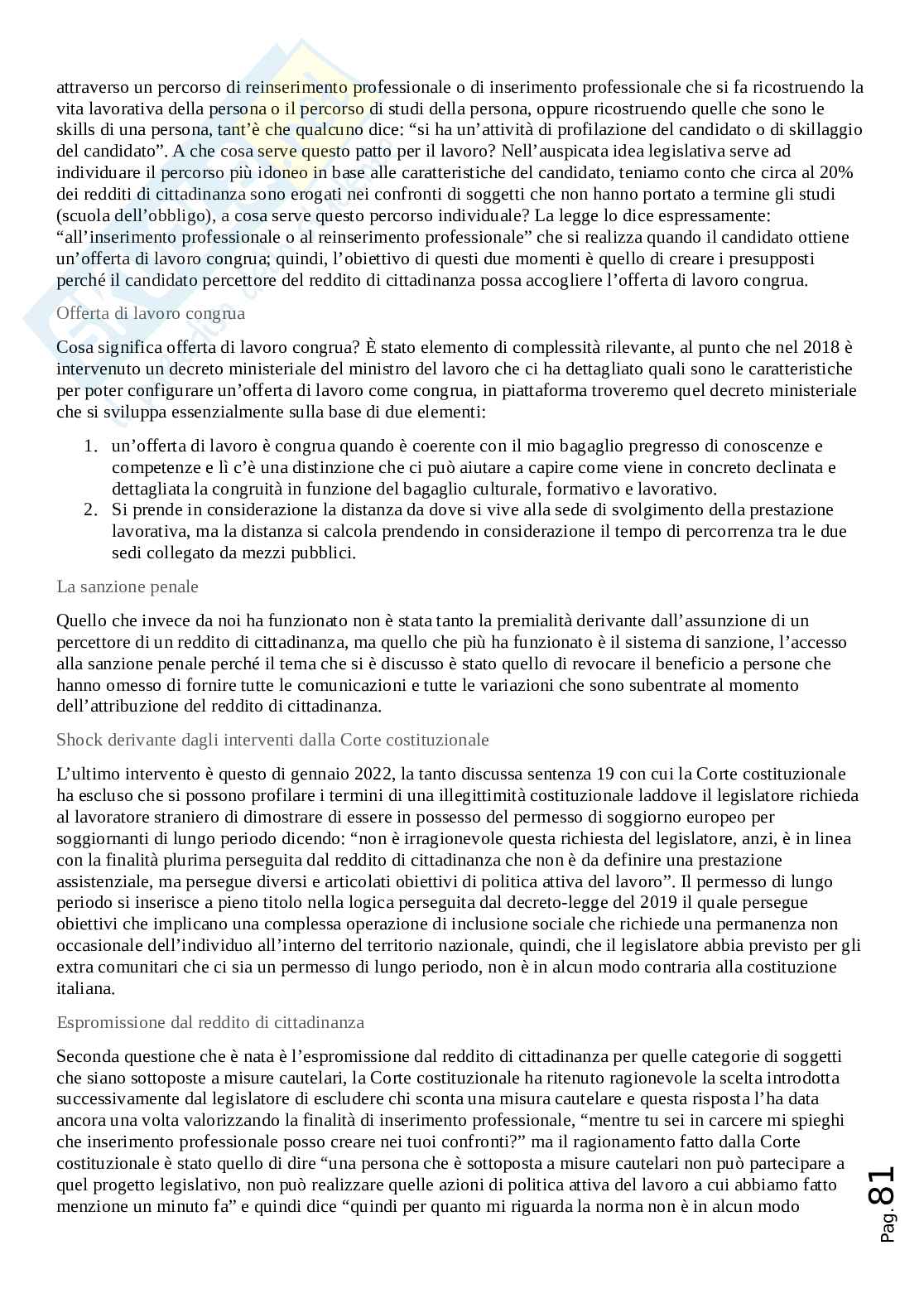 attraverso un percorso di reinserimento professionale o di inserimento professionale che si fa ricostruendo la vita lavorativa della persona o il percorso di studi della persona, oppure ricostruendo quelle che sono le skills di una persona, tant'è che qualcuno dice: "si ha un'attività di profilazione del candidato o di skillaggio del candidato". A che cosa serve questo patto per il lavoro? Nell'auspicata idea legislativa serve ad individuare il percorso più idoneo in base alle caratteristiche del candidato, teniamo conto che circa al 20% dei redditi di cittadinanza sono erogati nei confronti di soggetti che non hanno portato a termine gli studi (scuola dell'obbligo), a cosa serve questo percorso individuale? La legge lo dice espressamente: "all'inserimento professionale o al reinserimento professionale" che si realizza quando il candidato ottiene un'offerta di lavoro congrua; quindi, l'obiettivo di questi due momenti è quello di creare i presupposti perché il candidato percettore del reddito di cittadinanza possa accogliere l'offerta di lavoro congrua.

Offerta di lavoro congrua

Cosa significa offerta di lavoro congrua? È stato elemento di complessità rilevante, al punto che nel 2018 è intervenuto un decreto ministeriale del ministro del lavoro che ci ha dettagliato quali sono le caratteristiche per poter configurare un'offerta di lavoro come congrua, in piattaforma troveremo quel decreto ministeriale che si sviluppa essenzialmente sulla base di due elementi:

1. un'offerta di lavoro è congrua quando è coerente con il mio bagaglio pregresso di conoscenze e competenze e lì c'è una distinzione che ci può aiutare a capire come viene in concreto declinata e dettagliata la congruità in funzione del bagaglio culturale, formativo e lavorativo.
2. Si prende in considerazione la distanza da dove si vive alla sede di svolgimento della prestazione lavorativa, ma la distanza si calcola prendendo in considerazione il tempo di percorrenza tra le due sedi collegato da mezzi pubblici.

La sanzione penale

Quello che invece da noi ha funzionato non è stata tanto la premialità derivante dall'assunzione di un percettore di un reddito di cittadinanza, ma quello che più ha funzionato è il sistema di sanzione, l'accesso alla sanzione penale perché il tema che si è discusso è stato quello di revocare il beneficio a persone che hanno omesso di fornire tutte le comunicazioni e tutte le variazioni che sono subentrate al momento dell'attribuzione del reddito di cittadinanza.

Shock derivante dagli interventi dalla Corte costituzionale

L'ultimo intervento è questo di gennaio 2022, la tanto discussa sentenza 19 con cui la Corte costituzionale ha escluso che si possono profilare i termini di una illegittimità costituzionale laddove il legislatore richieda al lavoratore straniero di dimostrare di essere in possesso del permesso di soggiorno europeo per soggiornanti di lungo periodo dicendo: "non è irragionevole questa richiesta del legislatore, anzi, è in linea con la finalità plurima perseguita dal reddito di cittadinanza che non è da definire una prestazione assistenziale, ma persegue diversi e articolati obiettivi di politica attiva del lavoro". Il permesso di lungo periodo si inserisce a pieno titolo nella logica perseguita dal decreto-legge del 2019 il quale persegue obiettivi che implicano una complessa operazione di inclusione sociale che richiede una permanenza non occasionale dell'individuo all'interno del territorio nazionale, quindi, che il legislatore abbia previsto per gli extra comunitari che ci sia un permesso di lungo periodo, non è in alcun modo contraria alla costituzione italiana.

Espromissione dal reddito di cittadinanza

Seconda questione che è nata è l'espromissione dal reddito di cittadinanza per quelle categorie di soggetti che siano sottoposte a misure cautelari, la Corte costituzionale ha ritenuto ragionevole la scelta introdotta successivamente dal legislatore di escludere chi sconta una misura cautelare e questa risposta l'ha data ancora una volta valorizzando la finalità di inserimento professionale, "mentre tu sei in carcere mi spieghi che inserimento professionale posso creare nei tuoi confronti?" ma il ragionamento fatto dalla Corte costituzionale è stato quello di dire "una persona che è sottoposta a misure cautelari non può partecipare a quel progetto legislativo, non può realizzare quelle azioni di politica attiva del lavoro a cui abbiamo fatto menzione un minuto fa" e quindi dice "quindi per quanto mi riguarda la norma non è in alcun modo

Pag. 81